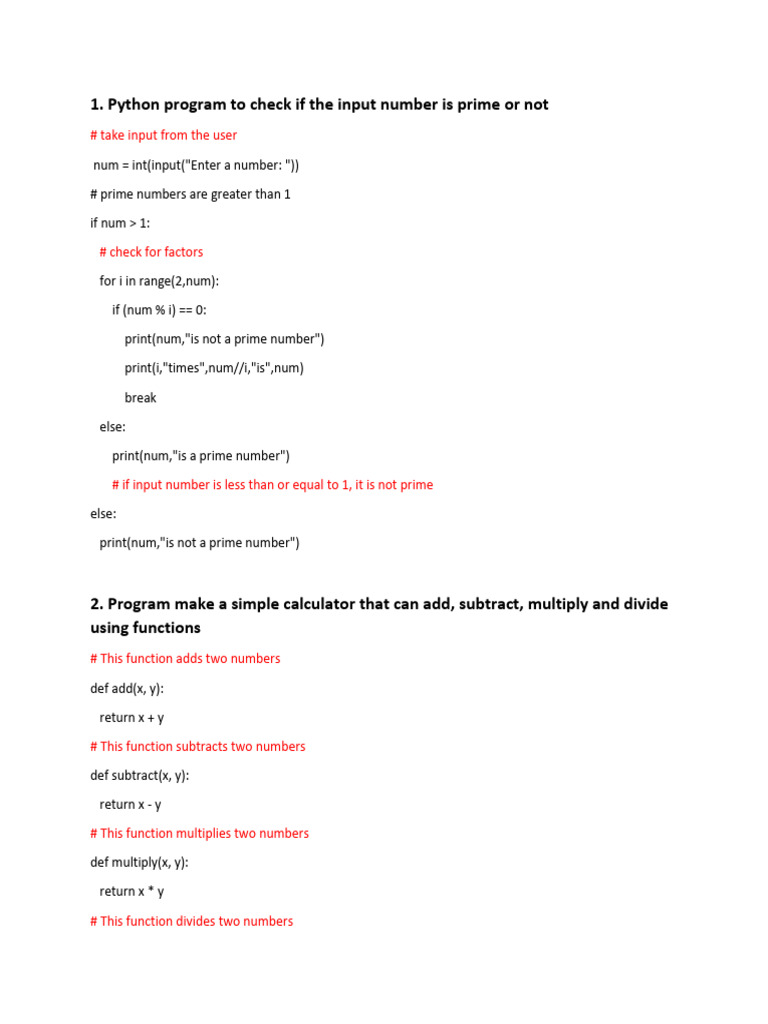 1. Python program to check if the input number is prime or not

# take input from the user

num = int(input("Enter a number: "))

# prime numbers are greater than 1

if num > 1:

  # check for factors

  for i in range(2,num):

    if (num % i) == 0:

      print(num,"is not a prime number")

      print(i,"times",num//i,"is",num)

      break

  else:

    print(num,"is a prime number")

    # if input number is less than or equal to 1, it is not prime

else:

  print(num,"is not a prime number")

2. Program make a simple calculator that can add, subtract, multiply and divide using functions

# This function adds two numbers

def add(x, y):

  return x + y

# This function subtracts two numbers

def subtract(x, y):

  return x - y

# This function multiplies two numbers

def multiply(x, y):

  return x * y

# This function divides two numbers